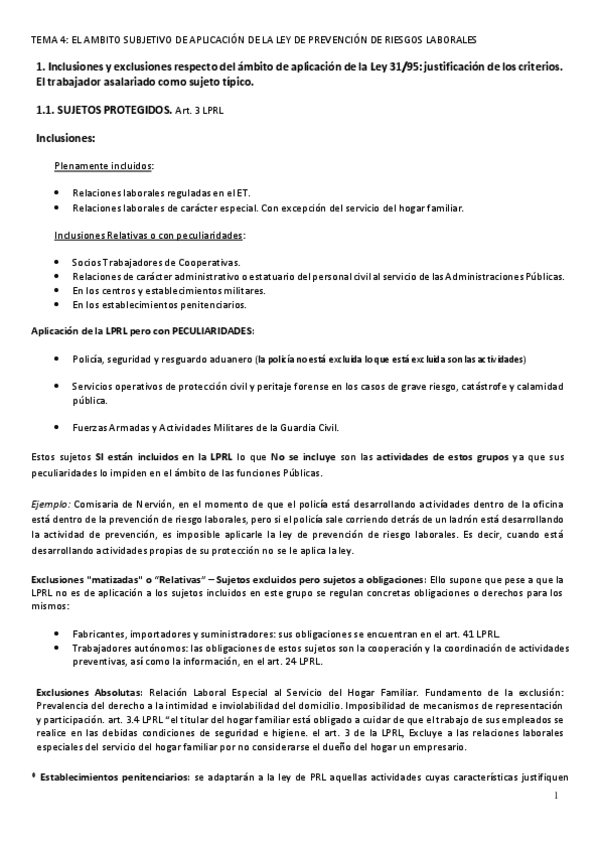 TEMA 4: EL AMBITO SUBJETIVO DE APLICACIÓN DE LA LEY DE PREVENCIÓN DE RIESGOS LABORALES

1. Inclusiones y exclusiones respecto del ámbito de aplicación de la Ley 31/95: justificación de los criterios. El trabajador asalariado como sujeto típico.

1.1. SUJETOS PROTEGIDOS. Art. 3 LPRL

Inclusiones:

Plenamente incluidos:

• Relaciones laborales reguladas en el ET.
• Relaciones laborales de carácter especial. Con excepción del servicio del hogar familiar.

Inclusiones Relativas o con peculiaridades:

• Socios Trabajadores de Cooperativas.
• Relaciones de carácter administrativo o estatuario del personal civil al servicio de las Administraciones Públicas.
• En los centros y establecimientos militares.
• En los establecimientos penitenciarios.

Aplicación de la LPRL pero con PECULIARIDADES:

• Policía, seguridad y resguardo aduanero (la policía no está excluida lo que está excluida son las actividades)

• Servicios operativos de protección civil y peritaje forense en los casos de grave riesgo, catástrofe y calamidad pública.

• Fuerzas Armadas y Actividades Militares de la Guardia Civil.

Estos sujetos SI están incluidos en la LPRL lo que No se incluye son las actividades de estos grupos ya que sus peculiaridades lo impiden en el ámbito de las funciones Públicas.

Ejemplo: Comisaria de Nervión, en el momento de que el policía está desarrollando actividades dentro de la oficina está dentro de la prevención de riesgo laborales, pero si el policía sale corriendo detrás de un ladrón está desarrollando la actividad de prevención, es imposible aplicarle la ley de prevención de riesgo laborales. Es decir, cuando está desarrollando actividades propias de su protección no se le aplica la ley.

Exclusiones "matizadas" o "Relativas" – Sujetos excluidos pero sujetos a obligaciones: Ello supone que pese a que la LPRL no es de aplicación a los sujetos incluidos en este grupo se regulan concretas obligaciones o derechos para los mismos:

• Fabricantes, importadores y suministradores: sus obligaciones se encuentran en el art. 41 LPRL.
• Trabajadores autónomos: las obligaciones de estos sujetos son la cooperación y la coordinación de actividades preventivas, así como la información, en el art. 24 LPRL.

Exclusiones Absolutas: Relación Laboral Especial al Servicio del Hogar Familiar. Fundamento de la exclusión: Prevalencia del derecho a la intimidad e inviolabilidad del domicilio. Imposibilidad de mecanismos de representación y participación. art. 3.4 LPRL "el titular del hogar familiar está obligado a cuidar de que el trabajo de sus empleados se realice en las debidas condiciones de seguridad e higiene. el art. 3 de la LPRL, Excluye a las relaciones laborales especiales del servicio del hogar familiar por no considerarse el dueño del hogar un empresario.

* Establecimientos penitenciarios: se adaptarán a la ley de PRL aquellas actividades cuyas características justifiquen

1